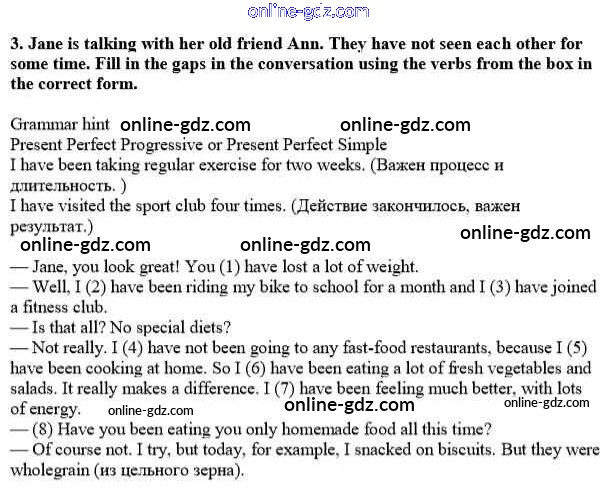 online-gdz.com

3. Jane is talking with her old friend Ann. They have not seen each other for some time. Fill in the gaps in the conversation using the verbs from the box in the correct form.

Grammar hint online-gdz.com online-gdz.com
Present Perfect Progressive or Present Perfect Simple
I have been taking regular exercise for two weeks. (Важен процесс и длительность. )
I have visited the sport club four times. (Действие закончилось, важен результат.)
online-gdz.com online-gdz.com online-gdz.com
— Jane, you look great! You (1) have lost a lot of weight.
— Well, I (2) have been riding my bike to school for a month and I (3) have joined a fitness club.
— Is that all? No special diets?
— Not really. I (4) have not been going to any fast-food restaurants, because I (5) have been cooking at home. So I (6) have been eating a lot of fresh vegetables and salads. It really makes a difference. I (7) have been feeling much better, with lots of energy. online-gdz.com online-gdz.com online-gdz.com
— (8) Have you been eating you only homemade food all this time?
— Of course not. I try, but today, for example, I snacked on biscuits. But they were wholegrain (из цельного зерна).